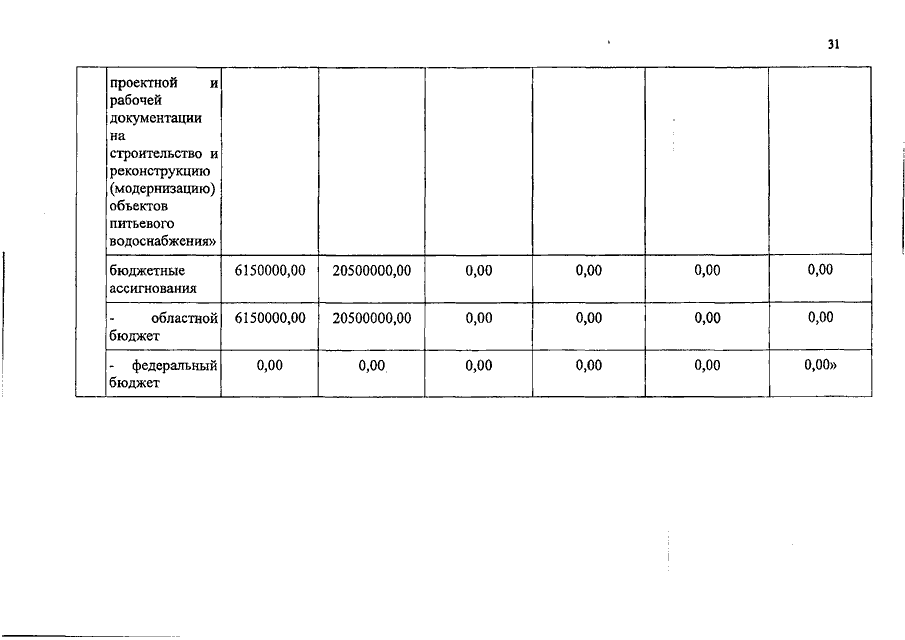 31

|  |  |  |  |  |  |  |  |
|---|---|---|---|---|---|---|---|
|  | проектной и рабочей документации на строительство и реконструкцию (модернизацию) объектов питьевого водоснабжения» |  |  |  |  |  |  |
|  | бюджетные ассигнования | 6150000,00 | 20500000,00 | 0,00 | 0,00 | 0,00 | 0,00 |
|  | - областной бюджет | 6150000,00 | 20500000,00 | 0,00 | 0,00 | 0,00 | 0,00 |
|  | - федеральный бюджет | 0,00 | 0,00 | 0,00 | 0,00 | 0,00 | 0,00» |